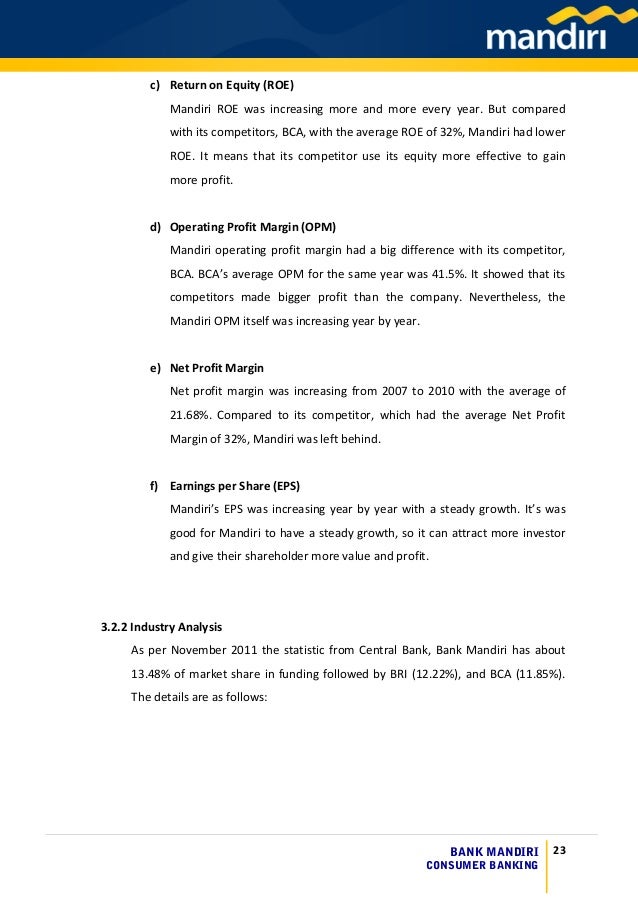 mandiri

c) Return on Equity (ROE)

Mandiri ROE was increasing more and more every year. But compared with its competitors, BCA, with the average ROE of 32%, Mandiri had lower ROE. It means that its competitor use its equity more effective to gain more profit.

d) Operating Profit Margin (OPM)

Mandiri operating profit margin had a big difference with its competitor, BCA. BCA's average OPM for the same year was 41.5%. It showed that its competitors made bigger profit than the company. Nevertheless, the Mandiri OPM itself was increasing year by year.

e) Net Profit Margin

Net profit margin was increasing from 2007 to 2010 with the average of 21.68%. Compared to its competitor, which had the average Net Profit Margin of 32%, Mandiri was left behind.

f) Earnings per Share (EPS)

Mandiri's EPS was increasing year by year with a steady growth. It's was good for Mandiri to have a steady growth, so it can attract more investor and give their shareholder more value and profit.

3.2.2 Industry Analysis

As per November 2011 the statistic from Central Bank, Bank Mandiri has about 13.48% of market share in funding followed by BRI (12.22%), and BCA (11.85%). The details are as follows:

BANK MANDIRI
CONSUMER BANKING

23